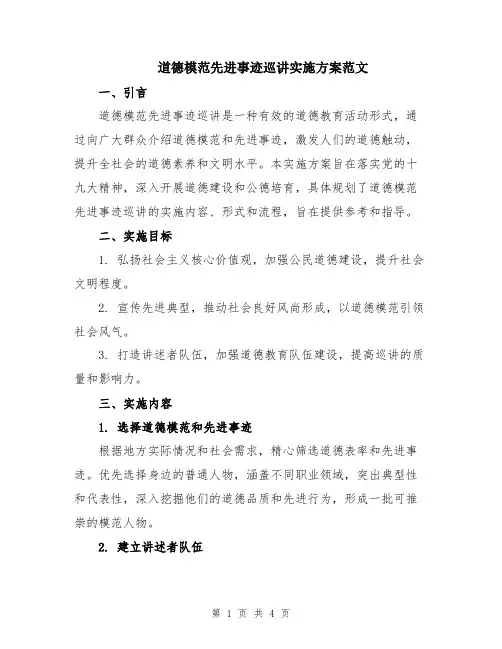 道德模范先进事迹巡讲实施方案范文

一、引言

道德模范先进事迹巡讲是一种有效的道德教育活动形式，通过向广大群众介绍道德模范和先进事迹，激发人们的道德触动，提升全社会的道德素养和文明水平。本实施方案旨在落实党的十九大精神，深入开展道德建设和公德培育，具体规划了道德模范先进事迹巡讲的实施内容、形式和流程，旨在提供参考和指导。

二、实施目标

1. 弘扬社会主义核心价值观，加强公民道德建设，提升社会文明程度。

2. 宣传先进典型，推动社会良好风尚形成，以道德模范引领社会风气。

3. 打造讲述者队伍，加强道德教育队伍建设，提高巡讲的质量和影响力。

三、实施内容

1. 选择道德模范和先进事迹

根据地方实际情况和社会需求，精心筛选道德表率和先进事迹。优先选择身边的普通人物，涵盖不同职业领域，突出典型性和代表性，深入挖掘他们的道德品质和先进行为，形成一批可推崇的模范人物。

2. 建立讲述者队伍

第 1 页 共 4 页